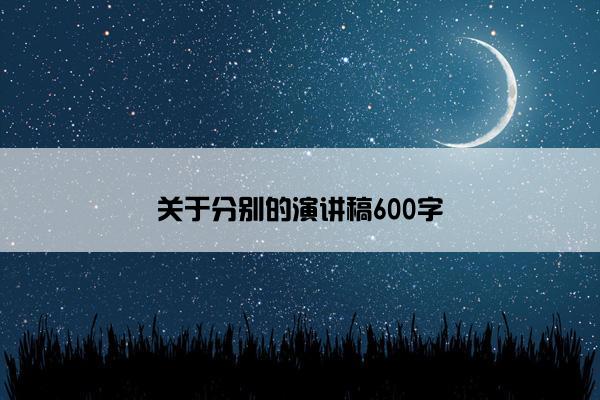 关于分别的演讲稿600字